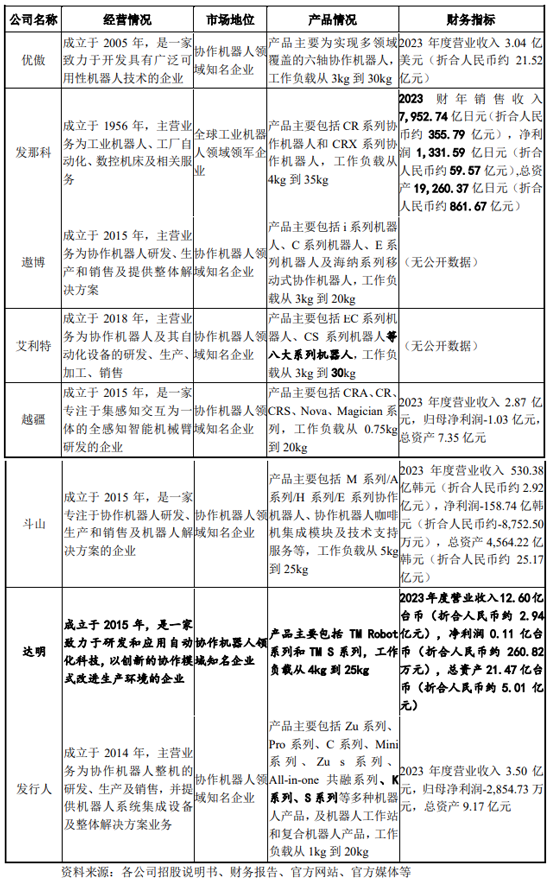 | 公司名称 | 经营情况 | 市场地位 | 产品情况 | 财务指标 |
|---|---|---|---|---|
| 优傲 | 成立于 2005 年，是一家致力于开发具有广泛可用性机器人技术的企业 | 协作机器人领域知名企业 | 产品主要为实现多领域覆盖的六轴协作机器人，工作负载从 3kg 到 30kg | 2023 年度营业收入 3.04 亿美元（折合人民币约 21.52 亿元） |
| 发那科 | 成立于 1956 年，主营业务为工业机器人、工厂自动化、数控机床及相关服务 | 全球工业机器人领域领军企业 | 产品主要包括 CR 系列协作机器人和 CRX 系列协作机器人，工作负载从 4kg 到 35kg | 2023 财年销售收入 7,952.74 亿日元（折合人民币约 355.79 亿元），净利润 1,331.59 亿日元（折合人民币约 59.57 亿元），总资产 19,260.37 亿日元（折合人民币约 861.67 亿元） |
| 遨博 | 成立于 2015 年，主营业务为协作机器人研发、生产和销售及提供整体解决方案 | 协作机器人领域知名企业 | 产品主要包括 i 系列机器人、C 系列机器人、E 系列机器人及海纳系列移动式协作机器人，工作负载从 3kg 到 20kg | （无公开数据） |
| 艾利特 | 成立于 2018 年，主营业务为协作机器人及其自动化设备的研发、生产、加工、销售 | 协作机器人领域知名企业 | 产品主要包括 EC 系列机器人、CS 系列机器人等八大系列机器人，工作负载从 3kg 到 30kg | （无公开数据） |
| 越疆 | 成立于 2015 年，是一家专注于集感知交互为一体的全感知智能机械臂研发的企业 | 协作机器人领域知名企业 | 产品主要包括 CRA、CR、CRS、Nova、Magician 系列，工作负载从 0.75kg 到 20kg | 2023 年度营业收入 2.87 亿元，归母净利润-1.03 亿元，总资产 7.35 亿元 |
| 斗山 | 成立于 2015 年，是一家专注于协作机器人研发、生产和销售及机器人解决方案的企业 | 协作机器人领域知名企业 | 产品主要包括 M 系列/A 系列/H 系列/E 系列协作机器人、协作机器人咖啡机集成模块及技术支持服务等，工作负载从 5kg 到 25kg | 2023 年度营业收入 530.38 亿韩元（折合人民币约 2.92 亿元），净利润-158.74 亿韩元（折合人民币约-8,752.50 万元），总资产 4,564.22 亿韩元（折合人民币约 25.17 亿元） |
| 达明 | 成立于 2015 年，是一家致力于研发和应用自动化科技，以创新的协作模式改进生产环境的企业 | 协作机器人领域知名企业 | 产品主要包括 TM Robot 系列和 TM S 系列，工作负载从 4kg 到 25kg | 2023 年度营业收入 12.60 亿台币（折合人民币约 2.94 亿元），净利润 0.11 亿台币（折合人民币约 260.82 万元），总资产 21.47 亿台币（折合人民币约 5.01 亿元） |
| 发行人 | 成立于 2014 年，主营业务为协作机器人整机的研发、生产及销售，并提供机器人系统集成设备及整体解决方案业务 | 协作机器人领域知名企业 | 产品主要包括 Zu 系列、Pro 系列、C 系列、Mini 系列、Zu s 系列、All-in-one 共融系列、K 系列、S 系列等多种机器人产品，及机器人工作站和复合机器人产品，工作负载从 1kg 到 20kg | 2023 年度营业收入 3.50 亿元，归母净利润-2,854.73 万元，总资产 9.17 亿元 |

资料来源：各公司招股说明书、财务报告、官方网站、官方媒体等